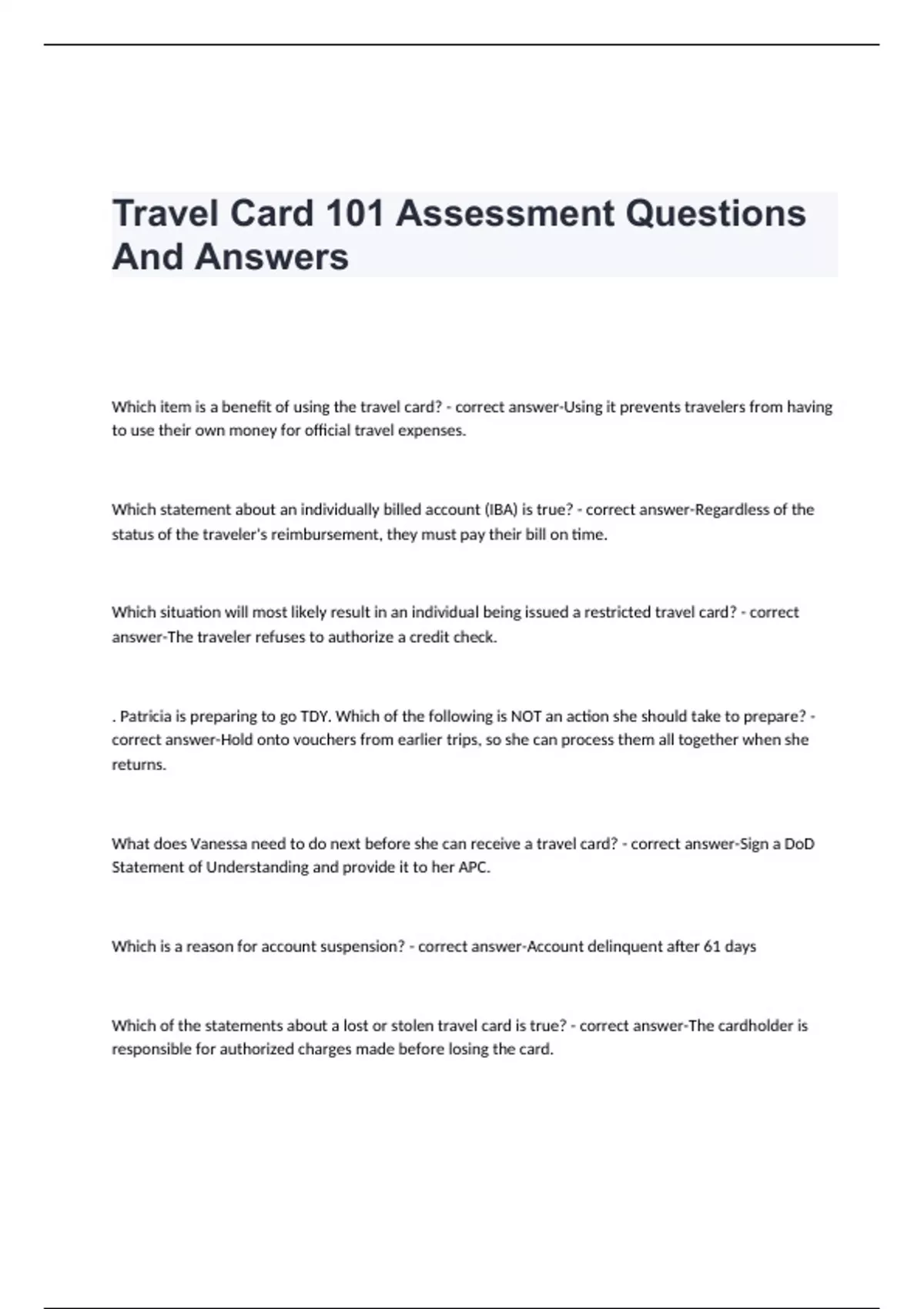 Travel Card 101 Assessment Questions And Answers

Which item is a benefit of using the travel card? - correct answer-Using it prevents travelers from having to use their own money for official travel expenses.

Which statement about an individually billed account (IBA) is true? - correct answer-Regardless of the status of the traveler's reimbursement, they must pay their bill on time.

Which situation will most likely result in an individual being issued a restricted travel card? - correct answer-The traveler refuses to authorize a credit check.

. Patricia is preparing to go TDY. Which of the following is NOT an action she should take to prepare? - correct answer-Hold onto vouchers from earlier trips, so she can process them all together when she returns.

What does Vanessa need to do next before she can receive a travel card? - correct answer-Sign a DoD Statement of Understanding and provide it to her APC.

Which is a reason for account suspension? - correct answer-Account delinquent after 61 days

Which of the statements about a lost or stolen travel card is true? - correct answer-The cardholder is responsible for authorized charges made before losing the card.